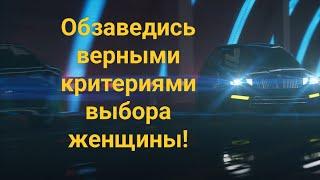 Обзаведись верными критериями выбора женщины!